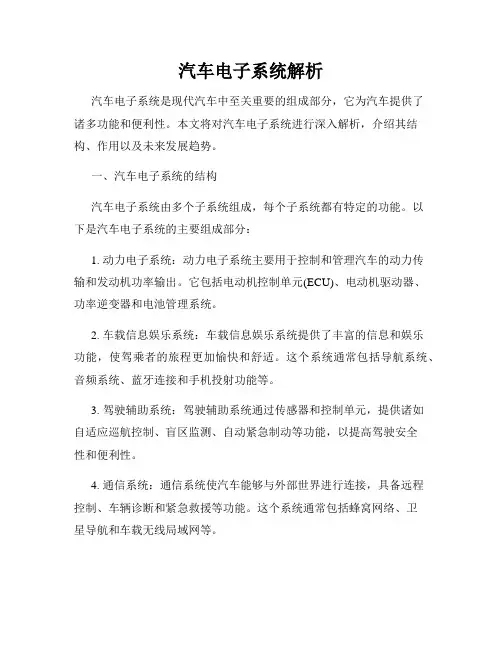 汽车电子系统解析

汽车电子系统是现代汽车中至关重要的组成部分，它为汽车提供了诸多功能和便利性。本文将对汽车电子系统进行深入解析，介绍其结构、作用以及未来发展趋势。

一、汽车电子系统的结构

汽车电子系统由多个子系统组成，每个子系统都有特定的功能。以下是汽车电子系统的主要组成部分：

1. 动力电子系统：动力电子系统主要用于控制和管理汽车的动力传输和发动机功率输出。它包括电动机控制单元(ECU)、电动机驱动器、功率逆变器和电池管理系统。

2. 车载信息娱乐系统：车载信息娱乐系统提供了丰富的信息和娱乐功能，使驾乘者的旅程更加愉快和舒适。这个系统通常包括导航系统、音频系统、蓝牙连接和手机投射功能等。

3. 驾驶辅助系统：驾驶辅助系统通过传感器和控制单元，提供诸如自适应巡航控制、盲区监测、自动紧急制动等功能，以提高驾驶安全性和便利性。

4. 通信系统：通信系统使汽车能够与外部世界进行连接，具备远程控制、车辆诊断和紧急救援等功能。这个系统通常包括蜂窝网络、卫星导航和车载无线局域网等。